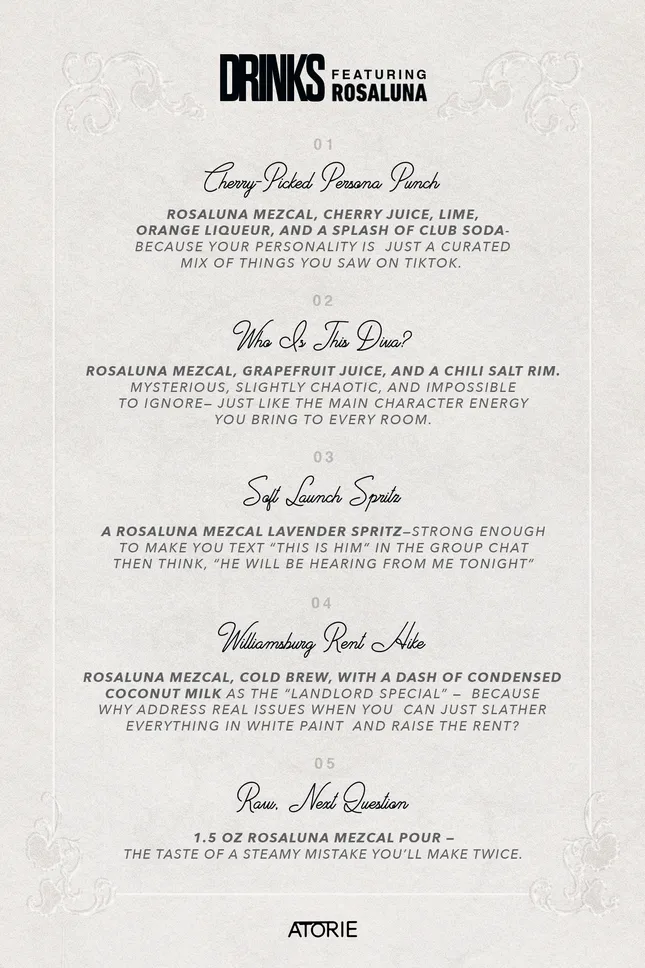 DRINKS FEATURING ROSALUNA

01

Cherry-Picked Persona Punch

ROSALUNA MEZCAL, CHERRY JUICE, LIME, ORANGE LIQUEUR, AND A SPLASH OF CLUB SODA- BECAUSE YOUR PERSONALITY IS JUST A CURATED MIX OF THINGS YOU SAW ON TIKTOK.

02

Who Is This Diva?

ROSALUNA MEZCAL, GRAPEFRUIT JUICE, AND A CHILI SALT RIM. MYSTERIOUS, SLIGHTLY CHAOTIC, AND IMPOSSIBLE TO IGNORE– JUST LIKE THE MAIN CHARACTER ENERGY YOU BRING TO EVERY ROOM.

03

Soft Launch Spritz

A ROSALUNA MEZCAL LAVENDER SPRITZ–STRONG ENOUGH TO MAKE YOU TEXT "THIS IS HIM" IN THE GROUP CHAT THEN THINK, "HE WILL BE HEARING FROM ME TONIGHT"

04

Williamsburg Rent Hike

ROSALUNA MEZCAL, COLD BREW, WITH A DASH OF CONDENSED COCONUT MILK AS THE "LANDLORD SPECIAL" – BECAUSE WHY ADDRESS REAL ISSUES WHEN YOU CAN JUST SLATHER EVERYTHING IN WHITE PAINT AND RAISE THE RENT?

05

Raw, Next Question

1.5 OZ ROSALUNA MEZCAL POUR – THE TASTE OF A STEAMY MISTAKE YOU'LL MAKE TWICE.

ATORIE